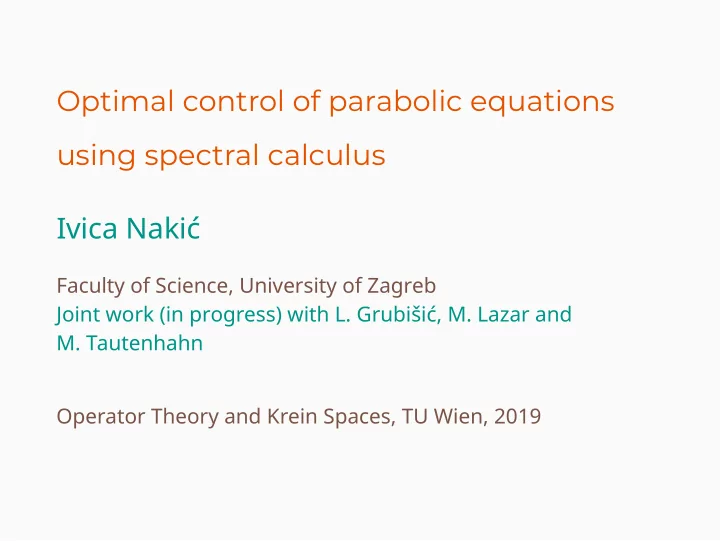 Optimal control of parabolic equations using spectral calculus

Ivica Nakić

Faculty of Science, University of Zagreb
Joint work (in progress) with L. Grubišić, M. Lazar and M. Tautenhahn

Operator Theory and Krein Spaces, TU Wien, 2019